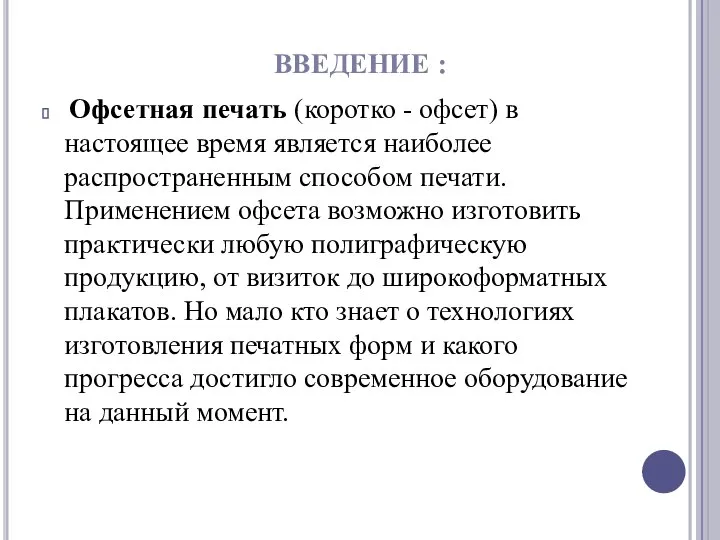 ВВЕДЕНИЕ :

Офсетная печать (коротко - офсет) в настоящее время является наиболее распространенным способом печати. Применением офсета возможно изготовить практически любую полиграфическую продукцию, от визиток до широкоформатных плакатов. Но мало кто знает о технологиях изготовления печатных форм и какого прогресса достигло современное оборудование на данный момент.